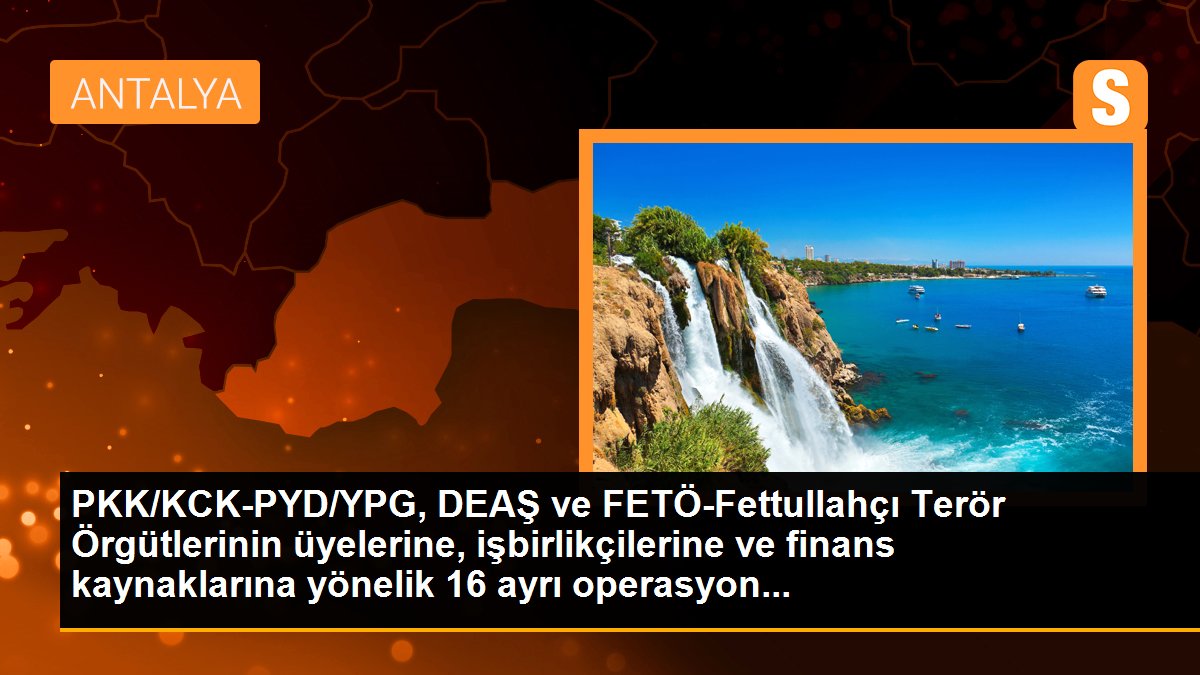 ANTALYA

S

PKK/KCK-PYD/YPG, DEAŞ ve FETÖ-Fettullahçı Terör Örgütlerinin üyelerine, işbirlikçilerine ve finans kaynaklarına yönelik 16 ayrı operasyon...